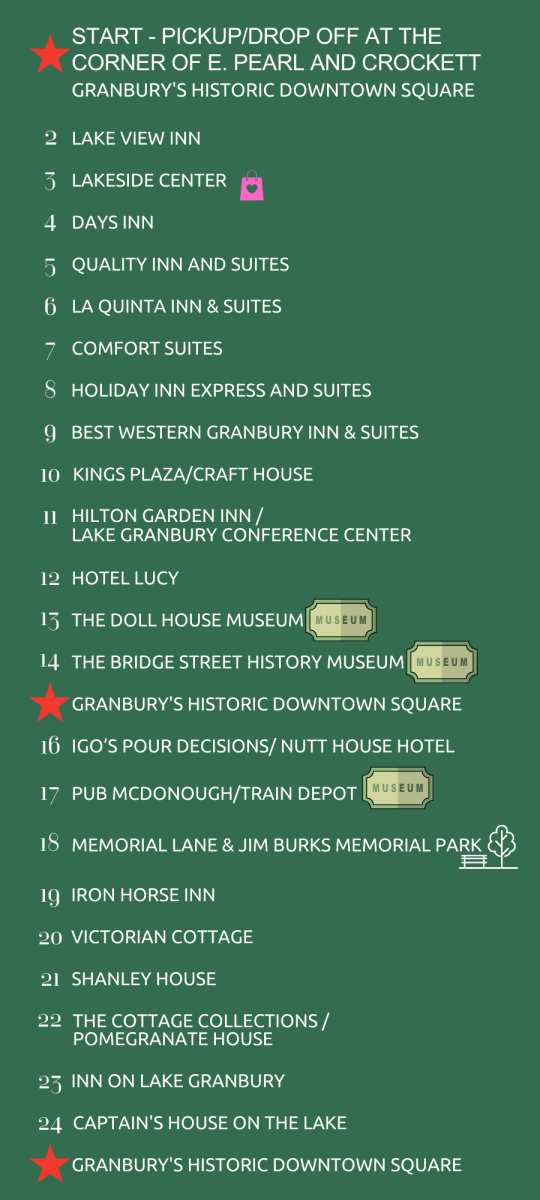 START - PICKUP/DROP OFF AT THE CORNER OF E. PEARL AND CROCKETT
GRANBURY'S HISTORIC DOWNTOWN SQUARE

2 LAKE VIEW INN

3 LAKESIDE CENTER

4 DAYS INN

5 QUALITY INN AND SUITES

6 LA QUINTA INN & SUITES

7 COMFORT SUITES

8 HOLIDAY INN EXPRESS AND SUITES

9 BEST WESTERN GRANBURY INN & SUITES

10 KINGS PLAZA/CRAFT HOUSE

11 HILTON GARDEN INN / LAKE GRANBURY CONFERENCE CENTER

12 HOTEL LUCY

13 THE DOLL HOUSE MUSEUM MUSEUM

14 THE BRIDGE STREET HISTORY MUSEUM MUSEUM

GRANBURY'S HISTORIC DOWNTOWN SQUARE

16 IGO'S POUR DECISIONS/ NUTT HOUSE HOTEL

17 PUB MCDONOUGH/TRAIN DEPOT MUSEUM

18 MEMORIAL LANE & JIM BURKS MEMORIAL PARK

19 IRON HORSE INN

20 VICTORIAN COTTAGE

21 SHANLEY HOUSE

22 THE COTTAGE COLLECTIONS / POMEGRANATE HOUSE

23 INN ON LAKE GRANBURY

24 CAPTAIN'S HOUSE ON THE LAKE

GRANBURY'S HISTORIC DOWNTOWN SQUARE